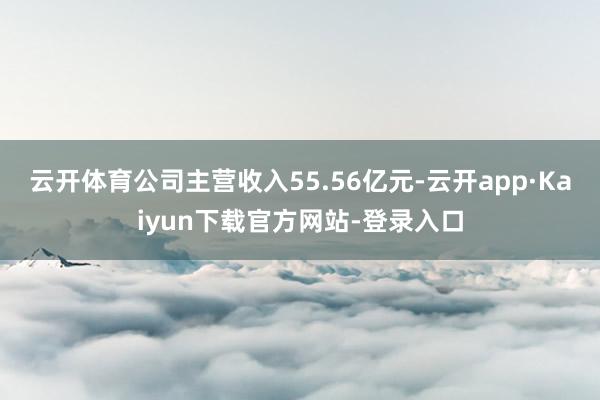 云开体育公司主营收入55.56亿元-云开app·Kaiyun下载官方网站-登录入口